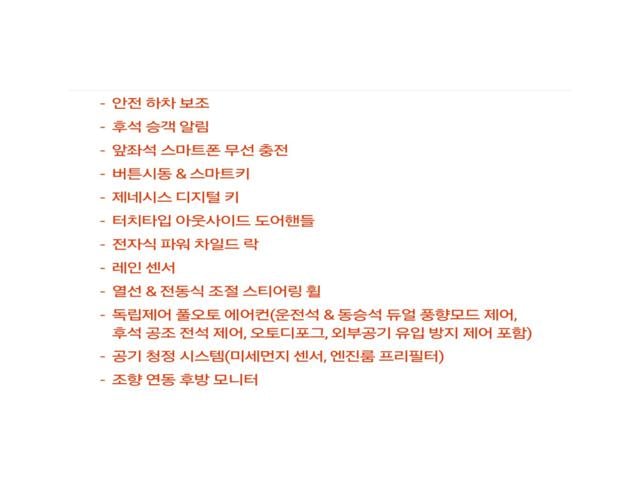 - 안전 하차 보조
- 후석 승객 알림
- 앞좌석 스마트폰 무선 충전
- 버튼시동 & 스마트키
- 제네시스 디지털 키
- 터치타입 아웃사이드 도어핸들
- 전자식 파워 차일드 락
- 레인 센서
- 열선 & 전동식 조절 스티어링 휠
- 독립제어 풀오토 에어컨(운전석 & 동승석 듀얼 풍향모드 제어, 후석 공조 전석 제어, 오토디포그, 외부공기 유입 방지 제어 포함)
- 공기 청정 시스템(미세먼지 센서, 엔진룸 프리필터)
- 조향 연동 후방 모니터